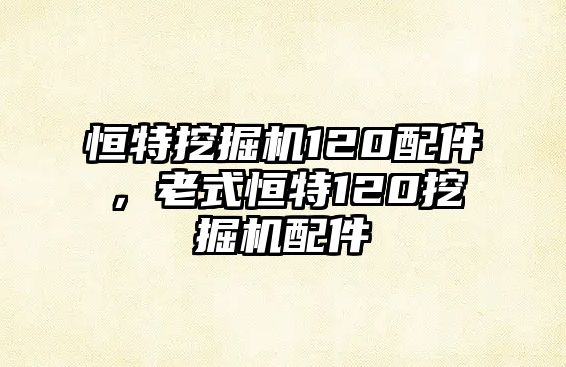 恒特挖掘机120配件，老式恒特120挖掘机配件